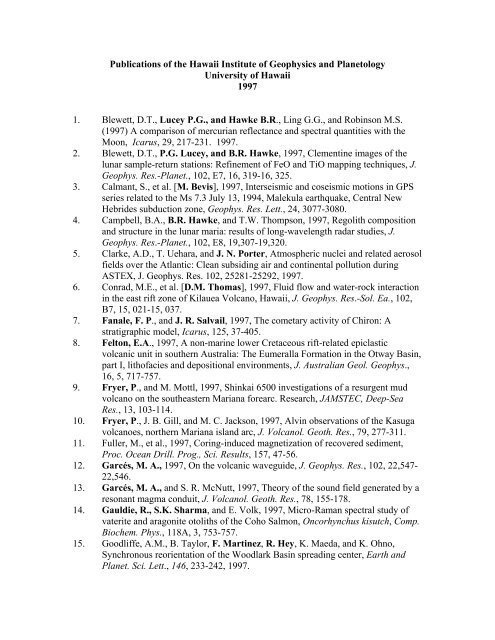 Publications of the Hawaii Institute of Geophysics and Planetology
University of Hawaii
1997

1. Blewett, D.T., Lucey P.G., and Hawke B.R., Ling G.G., and Robinson M.S. (1997) A comparison of mercurian reflectance and spectral quantities with the Moon, Icarus, 29, 217-231. 1997.
2. Blewett, D.T., P.G. Lucey, and B.R. Hawke, 1997, Clementine images of the lunar sample-return stations: Refinement of FeO and TiO mapping techniques, J. Geophys. Res.-Planet., 102, E7, 16, 319-16, 325.
3. Calmant, S., et al. [M. Bevis], 1997, Interseismic and coseismic motions in GPS series related to the Ms 7.3 July 13, 1994, Malekula earthquake, Central New Hebrides subduction zone, Geophys. Res. Lett., 24, 3077-3080.
4. Campbell, B.A., B.R. Hawke, and T.W. Thompson, 1997, Regolith composition and structure in the lunar maria: results of long-wavelength radar studies, J. Geophys. Res.-Planet., 102, E8, 19,307-19,320.
5. Clarke, A.D., T. Uehara, and J. N. Porter, Atmospheric nuclei and related aerosol fields over the Atlantic: Clean subsiding air and continental pollution during ASTEX, J. Geophys. Res. 102, 25281-25292, 1997.
6. Conrad, M.E., et al. [D.M. Thomas], 1997, Fluid flow and water-rock interaction in the east rift zone of Kilauea Volcano, Hawaii, J. Geophys. Res.-Sol. Ea., 102, B7, 15, 021-15, 037.
7. Fanale, F. P., and J. R. Salvail, 1997, The cometary activity of Chiron: A stratigraphic model, Icarus, 125, 37-405.
8. Felton, E.A., 1997, A non-marine lower Cretaceous rift-related epiclastic volcanic unit in southern Australia: The Eumeralla Formation in the Otway Basin, part I, lithofacies and depositional environments, J. Australian Geol. Geophys., 16, 5, 717-757.
9. Fryer, P., and M. Mottl, 1997, Shinkai 6500 investigations of a resurgent mud volcano on the southeastern Mariana forearc. Research, JAMSTEC, Deep-Sea Res., 13, 103-114.
10. Fryer, P., J. B. Gill, and M. C. Jackson, 1997, Alvin observations of the Kasuga volcanoes, northern Mariana island arc, J. Volcanol. Geoth. Res., 79, 277-311.
11. Fuller, M., et al., 1997, Coring-induced magnetization of recovered sediment, Proc. Ocean Drill. Prog., Sci. Results, 157, 47-56.
12. Garcés, M. A., 1997, On the volcanic waveguide, J. Geophys. Res., 102, 22,547-22,546.
13. Garcés, M. A., and S. R. McNutt, 1997, Theory of the sound field generated by a resonant magma conduit, J. Volcanol. Geoth. Res., 78, 155-178.
14. Gauldie, R., S.K. Sharma, and E. Volk, 1997, Micro-Raman spectral study of vaterite and aragonite otoliths of the Coho Salmon, Oncorhynchus kisutch, Comp. Biochem. Phys., 118A, 3, 753-757.
15. Goodliffe, A.M., B. Taylor, F. Martinez, R. Hey, K. Maeda, and K. Ohno, Synchronous reorientation of the Woodlark Basin spreading center, Earth and Planet. Sci. Lett., 146, 233-242, 1997.